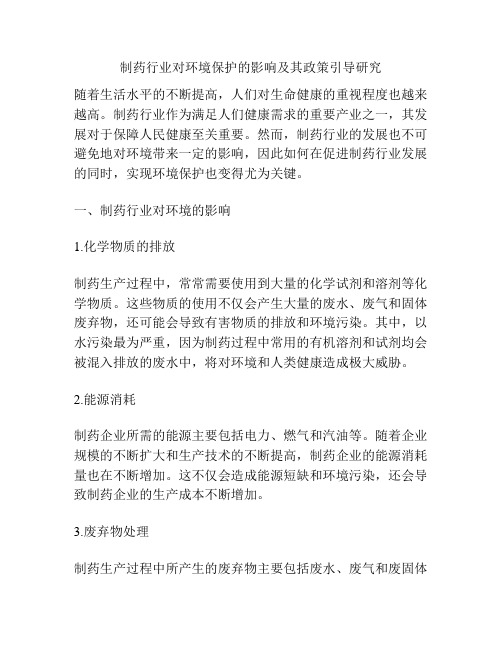 制药行业对环境保护的影响及其政策引导研究

随着生活水平的不断提高，人们对生命健康的重视程度也越来越高。制药行业作为满足人们健康需求的重要产业之一，其发展对于保障人民健康至关重要。然而，制药行业的发展也不可避免地对环境带来一定的影响，因此如何在促进制药行业发展的同时，实现环境保护也变得尤为关键。

一、制药行业对环境的影响

1.化学物质的排放

制药生产过程中，常常需要使用到大量的化学试剂和溶剂等化学物质。这些物质的使用不仅会产生大量的废水、废气和固体废弃物，还可能会导致有害物质的排放和环境污染。其中，以水污染最为严重，因为制药过程中常用的有机溶剂和试剂均会被混入排放的废水中，将对环境和人类健康造成极大威胁。

2.能源消耗

制药企业所需的能源主要包括电力、燃气和汽油等。随着企业规模的不断扩大和生产技术的不断提高，制药企业的能源消耗量也在不断增加。这不仅会造成能源短缺和环境污染，还会导致制药企业的生产成本不断增加。

3.废弃物处理

制药生产过程中所产生的废弃物主要包括废水、废气和废固体